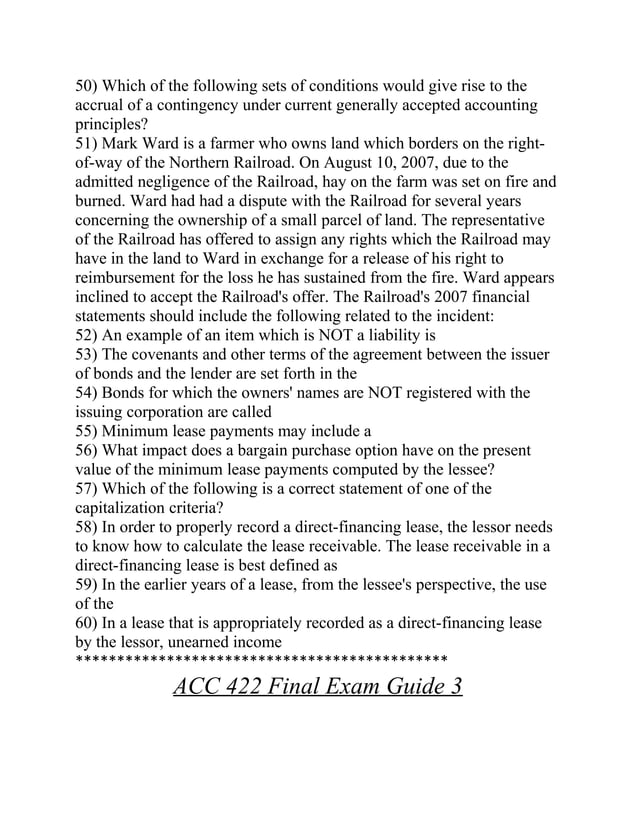 50) Which of the following sets of conditions would give rise to the accrual of a contingency under current generally accepted accounting principles?
51) Mark Ward is a farmer who owns land which borders on the right-of-way of the Northern Railroad. On August 10, 2007, due to the admitted negligence of the Railroad, hay on the farm was set on fire and burned. Ward had had a dispute with the Railroad for several years concerning the ownership of a small parcel of land. The representative of the Railroad has offered to assign any rights which the Railroad may have in the land to Ward in exchange for a release of his right to reimbursement for the loss he has sustained from the fire. Ward appears inclined to accept the Railroad's offer. The Railroad's 2007 financial statements should include the following related to the incident:
52) An example of an item which is NOT a liability is
53) The covenants and other terms of the agreement between the issuer of bonds and the lender are set forth in the
54) Bonds for which the owners' names are NOT registered with the issuing corporation are called
55) Minimum lease payments may include a
56) What impact does a bargain purchase option have on the present value of the minimum lease payments computed by the lessee?
57) Which of the following is a correct statement of one of the capitalization criteria?
58) In order to properly record a direct-financing lease, the lessor needs to know how to calculate the lease receivable. The lease receivable in a direct-financing lease is best defined as
59) In the earlier years of a lease, from the lessee's perspective, the use of the
60) In a lease that is appropriately recorded as a direct-financing lease by the lessor, unearned income
*********************************************
ACC 422 Final Exam Guide 3